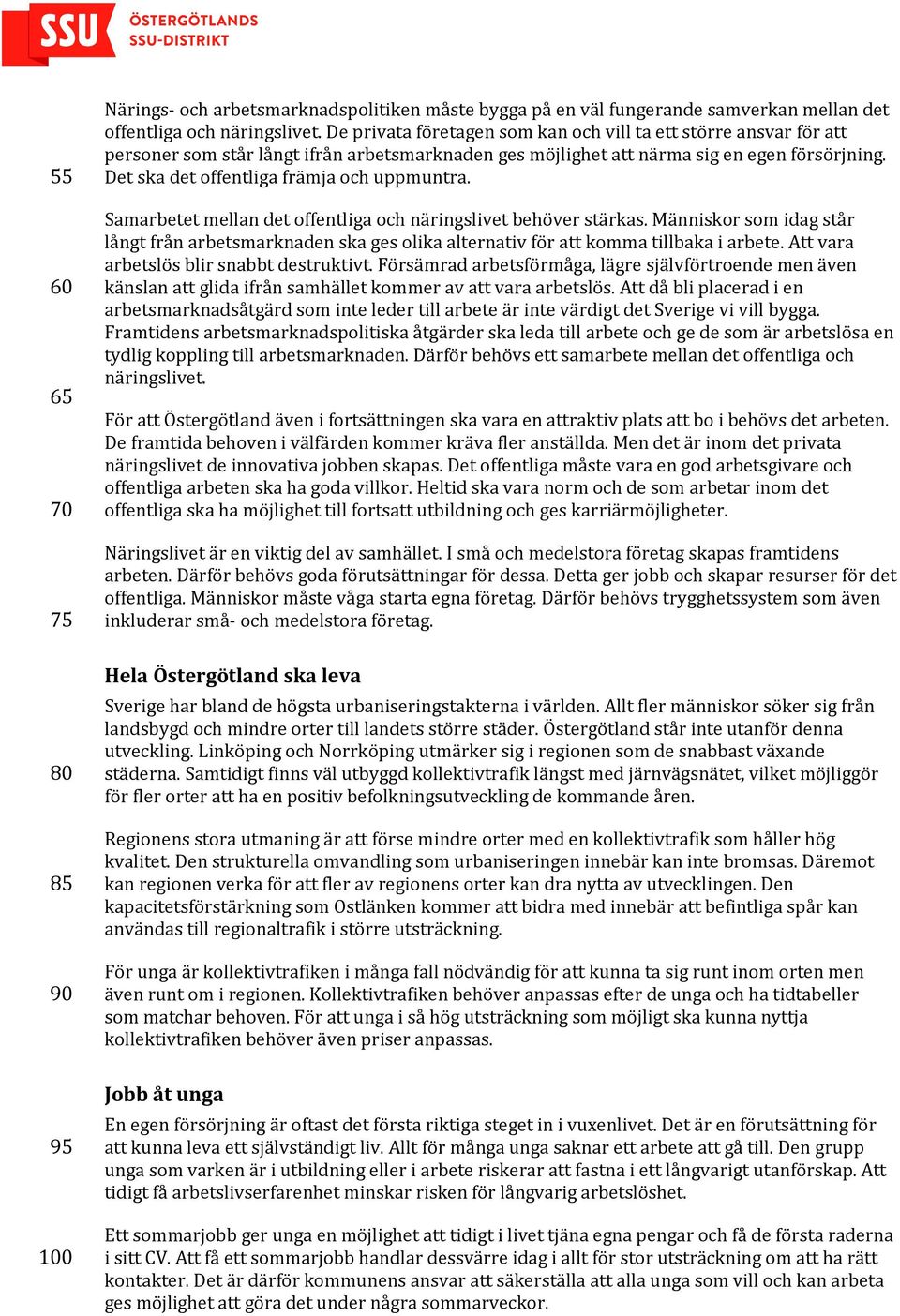 SSU ÖSTERGÖTLANDS SSU-DISTRIKT

Närings- och arbetsmarknadspolitiken måste bygga på en väl fungerande samverkan mellan det offentliga och näringslivet. De privata företagen som kan och vill ta ett större ansvar för att personer som står långt ifrån arbetsmarknaden ges möjlighet att närma sig en egen försörjning. Det ska det offentliga främja och uppmuntra.
55

Samarbetet mellan det offentliga och näringslivet behöver stärkas. Människor som idag står långt från arbetsmarknaden ska ges olika alternativ för att komma tillbaka i arbete. Att vara arbetslös blir snabbt destruktivt. Försämrad arbetsförmåga, lägre självförtroende men även känslan att glida ifrån samhället kommer av att vara arbetslös. Att då bli placerad i en arbetsmarknadsåtgärd som inte leder till arbete är inte värdigt det Sverige vi vill bygga. Framtidens arbetsmarknadspolitiska åtgärder ska leda till arbete och ge de som är arbetslösa en tydlig koppling till arbetsmarknaden. Därför behövs ett samarbete mellan det offentliga och näringslivet.
60
65

För att Östergötland även i fortsättningen ska vara en attraktiv plats att bo i behövs det arbeten. De framtida behoven i välfärden kommer kräva fler anställda. Men det är inom det privata näringslivet de innovativa jobben skapas. Det offentliga måste vara en god arbetsgivare och offentliga arbeten ska ha goda villkor. Heltid ska vara norm och de som arbetar inom det offentliga ska ha möjlighet till fortsatt utbildning och ges karriärmöjligheter.
70

Näringslivet är en viktig del av samhället. I små och medelstora företag skapas framtidens arbeten. Därför behövs goda förutsättningar för dessa. Detta ger jobb och skapar resurser för det offentliga. Människor måste våga starta egna företag. Därför behövs trygghetssystem som även inkluderar små- och medelstora företag.
75

Hela Östergötland ska leva

Sverige har bland de högsta urbaniseringstakterna i världen. Allt fler människor söker sig från landsbygd och mindre orter till landets större städer. Östergötland står inte utanför denna utveckling. Linköping och Norrköping utmärker sig i regionen som de snabbast växande städerna. Samtidigt finns väl utbyggd kollektivtrafik längst med järnvägsnätet, vilket möjliggör för fler orter att ha en positiv befolkningsutveckling de kommande åren.
80

Regionens stora utmaning är att förse mindre orter med en kollektivtrafik som håller hög kvalitet. Den strukturella omvandling som urbaniseringen innebär kan inte bromsas. Däremot kan regionen verka för att fler av regionens orter kan dra nytta av utvecklingen. Den kapacitetsförstärkning som Ostlänken kommer att bidra med innebär att befintliga spår kan användas till regionaltrafik i större utsträckning.
85

För unga är kollektivtrafiken i många fall nödvändig för att kunna ta sig runt inom orten men även runt om i regionen. Kollektivtrafiken behöver anpassas efter de unga och ha tidtabeller som matchar behoven. För att unga i så hög utsträckning som möjligt ska kunna nyttja kollektivtrafiken behöver även priser anpassas.
90

Jobb åt unga

En egen försörjning är oftast det första riktiga steget in i vuxenlivet. Det är en förutsättning för att kunna leva ett självständigt liv. Allt för många unga saknar ett arbete att gå till. Den grupp unga som varken är i utbildning eller i arbete riskerar att fastna i ett långvarigt utanförskap. Att tidigt få arbetslivserfarenhet minskar risken för långvarig arbetslöshet.
95

Ett sommarjobb ger unga en möjlighet att tidigt i livet tjäna egna pengar och få de första raderna i sitt CV. Att få ett sommarjobb handlar dessvärre idag i allt för stor utsträckning om att ha rätt kontakter. Det är därför kommunens ansvar att säkerställa att alla unga som vill och kan arbeta ges möjlighet att göra det under några sommarveckor.
100